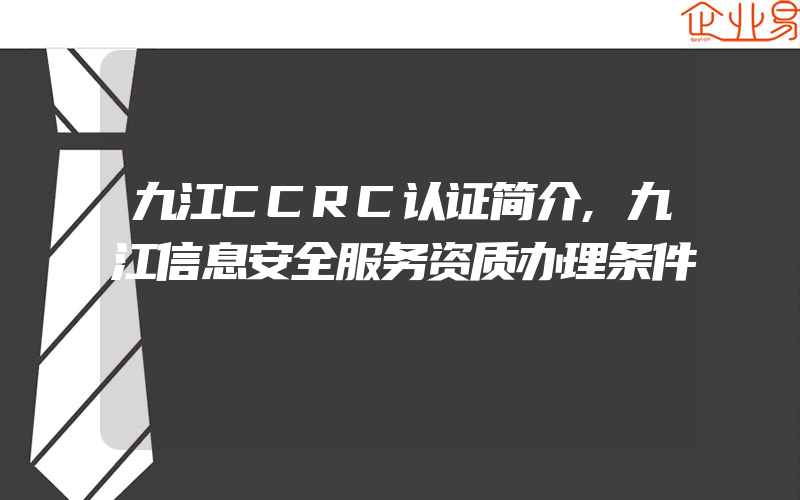 企业易

九江CCRC认证简介，九江信息安全服务资质办理条件